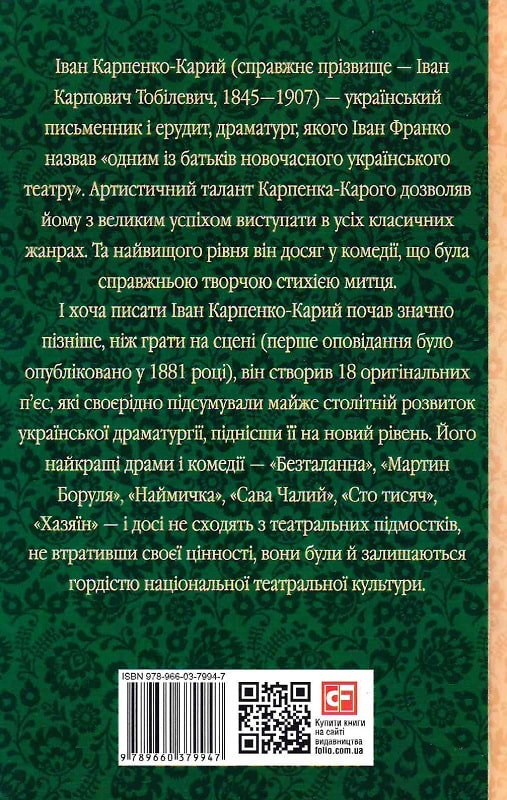 Іван Карпенко-Карий (справжнє прізвище — Іван Карпович Тобілевич, 1845—1907) — український письменник і ерудит, драматург, якого Іван Франко назвав «одним із батьків новочасного українського театру». Артистичний талант Карпенка-Карого дозволяв йому з великим успіхом виступати в усіх класичних жанрах. Та найвищого рівня він досяг у комедії, що була справжньою творчою стихією митця.

І хоча писати Іван Карпенко-Карий почав значно пізніше, ніж грати на сцені (перше оповідання було опубліковано у 1881 році), він створив 18 оригінальних п'єс, які своєрідно підсумували майже столітній розвиток української драматургії, піднісши її на новий рівень. Його найкращі драми і комедії — «Безталанна», «Мартин Боруля», «Наймичка», «Сава Чалий», «Сто тисяч», «Хазяїн» — і досі не сходять з театральних підмостків, не втративши своєї цінності, вони були й залишаються гордістю національної театральної культури.

ISBN 978-966-03-7994-7

9 789660 379947

CF

Купити книги на сайті видавництва folio.com.ua